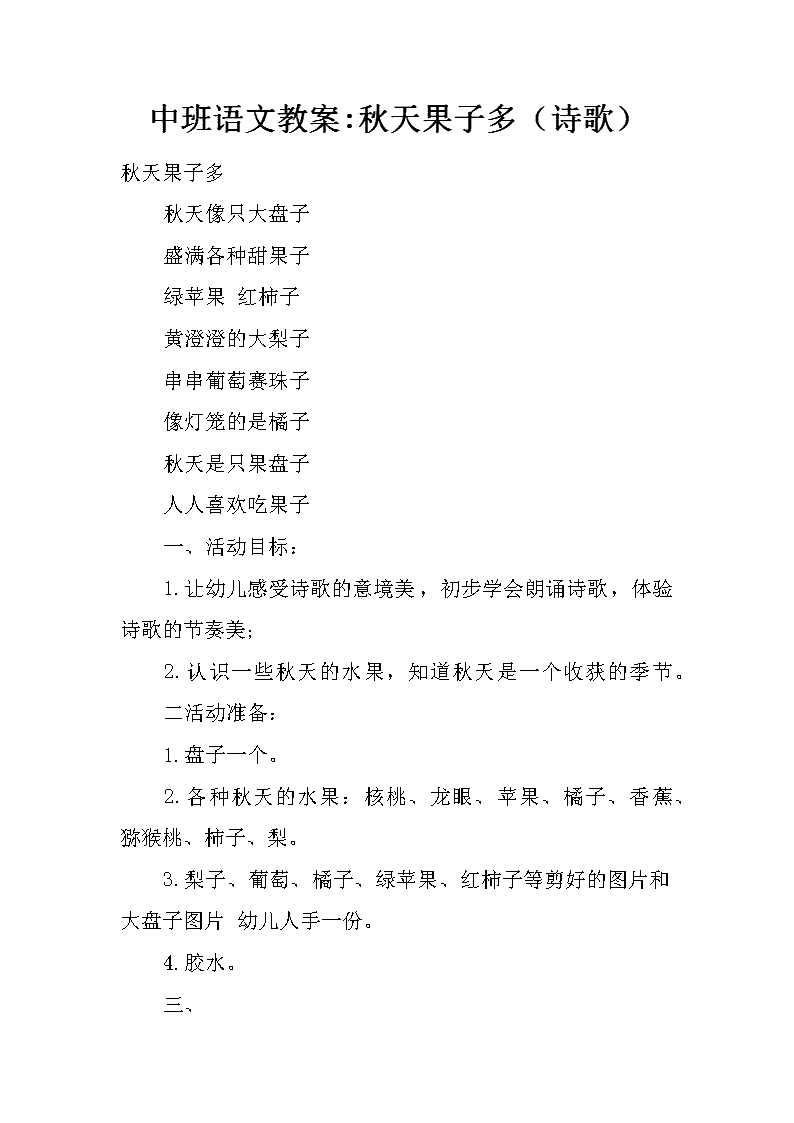 中班语文教案:秋天果子多（诗歌）

秋天果子多

秋天像只大盘子

盛满各种甜果子

绿苹果 红柿子

黄澄澄的大梨子

串串葡萄赛珠子

像灯笼的是橘子

秋天是只果盘子

人人喜欢吃果子

一、活动目标：

1.让幼儿感受诗歌的意境美，初步学会朗诵诗歌，体验诗歌的节奏美;

2.认识一些秋天的水果，知道秋天是一个收获的季节。

二活动准备：

1.盘子一个。

2.各种秋天的水果：核桃、龙眼、苹果、橘子、香蕉、猕猴桃、柿子、梨。

3.梨子、葡萄、橘子、绿苹果、红柿子等剪好的图片和大盘子图片 幼儿人手一份。

4.胶水。

三、